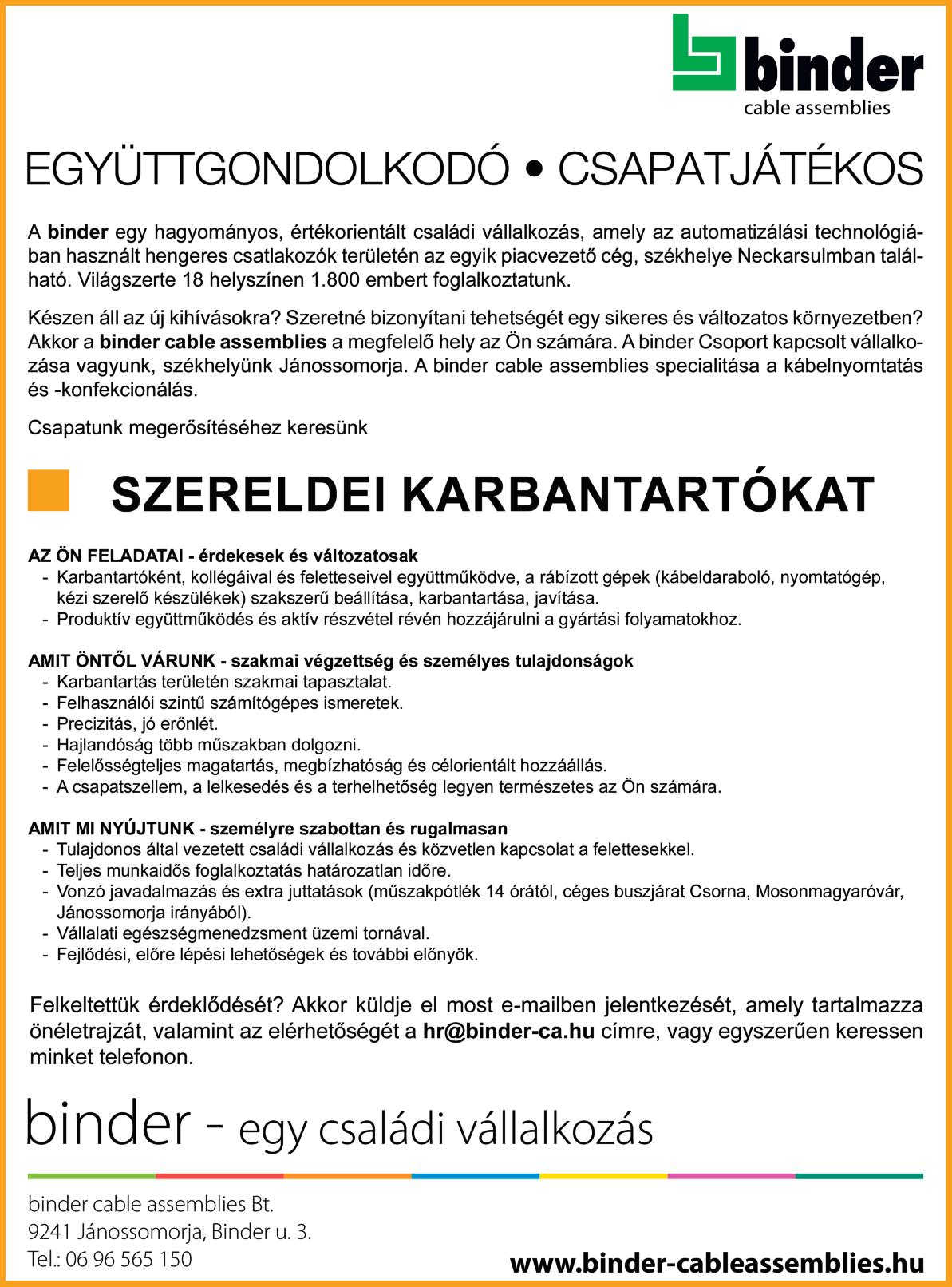 binder
cable assemblies

EGYÜTTGONDOLKODÓ • CSAPATJÁTÉKOS

A binder egy hagyományos, értékorientált családi vállalkozás, amely az automatizálási technológiában használt hengeres csatlakozók területén az egyik piacvezető cég, székhelye Neckarsulmban található. Világszerte 18 helyszínen 1.800 embert foglalkoztatunk.

Készen áll az új kihívásokra? Szeretné bizonyítani tehetségét egy sikeres és változatos környezetben? Akkor a binder cable assemblies a megfelelő hely az Ön számára. A binder Csoport kapcsolt vállalkozása vagyunk, székhelyünk Jánossomorja. A binder cable assemblies specialitása a kábelnyomtatás és -konfekcionálás.

Csapatunk megerősítéséhez keresünk

SZERELDEI KARBANTARTÓKAT

AZ ÖN FELADATAI - érdekesek és változatosak
- Karbantartóként, kollégáival és feletteseivel együttműködve, a rábízott gépek (kábeldaraboló, nyomtatógép, kézi szerelő készülékek) szakszerű beállítása, karbantartása, javítása.
- Produktív együttműködés és aktív részvétel révén hozzájárulni a gyártási folyamatokhoz.

AMIT ÖNTŐL VÁRUNK - szakmai végzettség és személyes tulajdonságok
- Karbantartás területén szakmai tapasztalat.
- Felhasználói szintű számítógépes ismeretek.
- Precizitás, jó erőnlét.
- Hajlandóság több műszakban dolgozni.
- Felelősségteljes magatartás, megbízhatóság és célorientált hozzáállás.
- A csapatszellem, a lelkesedés és a terhelhetőség legyen természetes az Ön számára.

AMIT MI NYÚJTUNK - személyre szabottan és rugalmasan
- Tulajdonos által vezetett családi vállalkozás és közvetlen kapcsolat a felettesekkel.
- Teljes munkaidős foglalkoztatás határozatlan időre.
- Vonzó javadalmazás és extra juttatások (műszakpótlék 14 órától, céges buszjárat Csorna, Mosonmagyaróvár, Jánossomorja irányából).
- Vállalati egészségmenedzsment üzemi tornával.
- Fejlődési, előre lépési lehetőségek és további előnyök.

Felkeltettük érdeklődését? Akkor küldje el most e-mailben jelentkezését, amely tartalmazza önéletrajzát, valamint az elérhetőségét a hr@binder-ca.hu címre, vagy egyszerűen keressen minket telefonon.

binder - egy családi vállalkozás

binder cable assemblies Bt.
9241 Jánossomorja, Binder u. 3.
Tel.: 06 96 565 150

www.binder-cableassemblies.hu